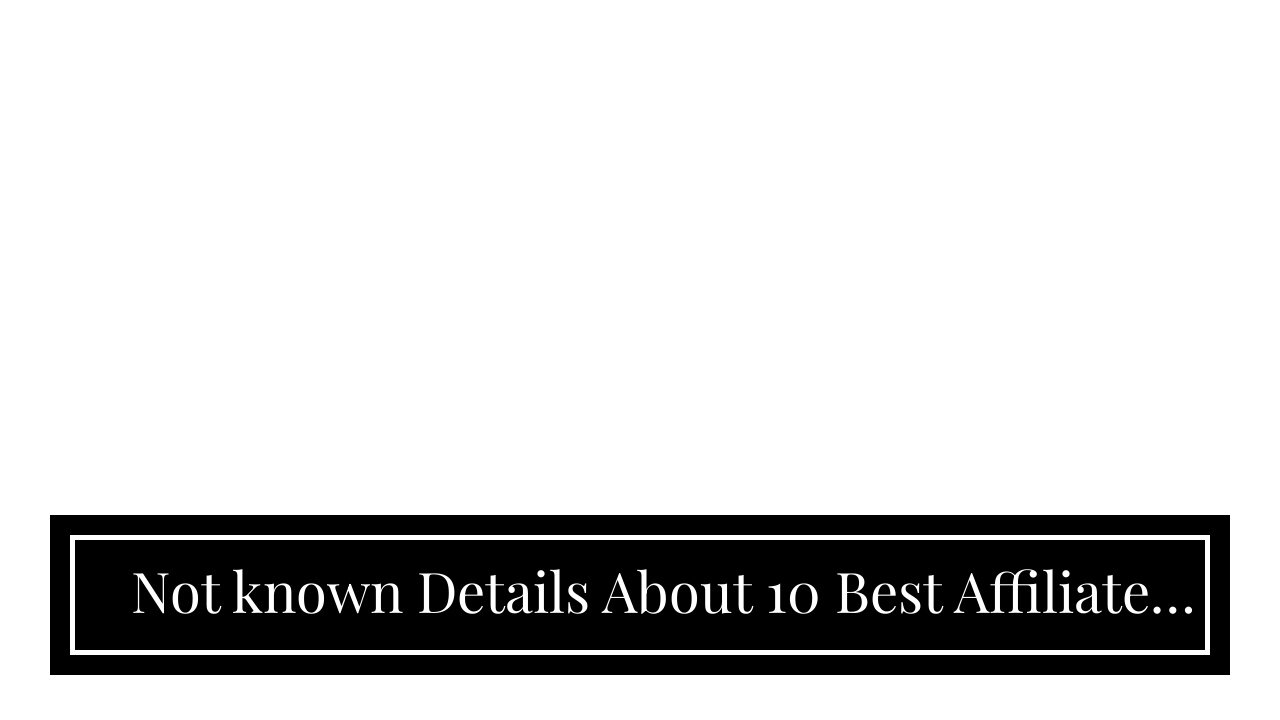 Not known Details About 10 Best Affiliate…